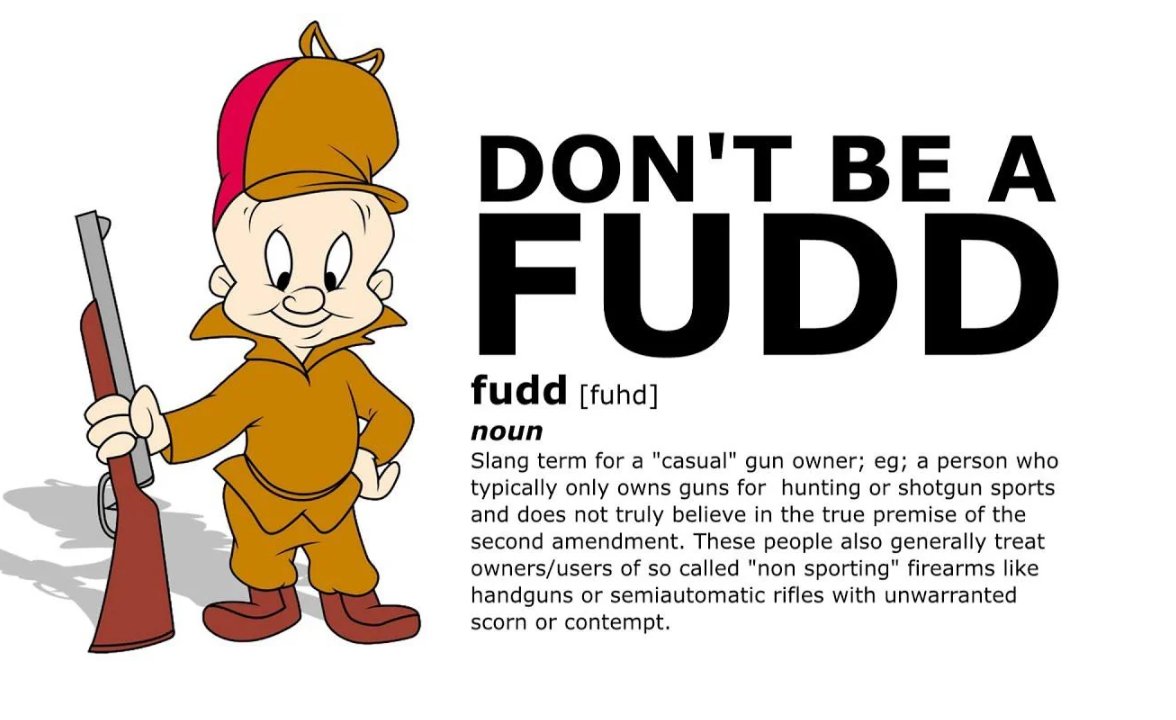 DON'T BE A FUDD

fudd [fuhd]

noun

Slang term for a "casual" gun owner; eg; a person who typically only owns guns for  hunting or shotgun sports and does not truly believe in the true premise of the second amendment. These people also generally treat owners/users of so called "non sporting" firearms like handguns or semiautomatic rifles with unwarranted scorn or contempt.